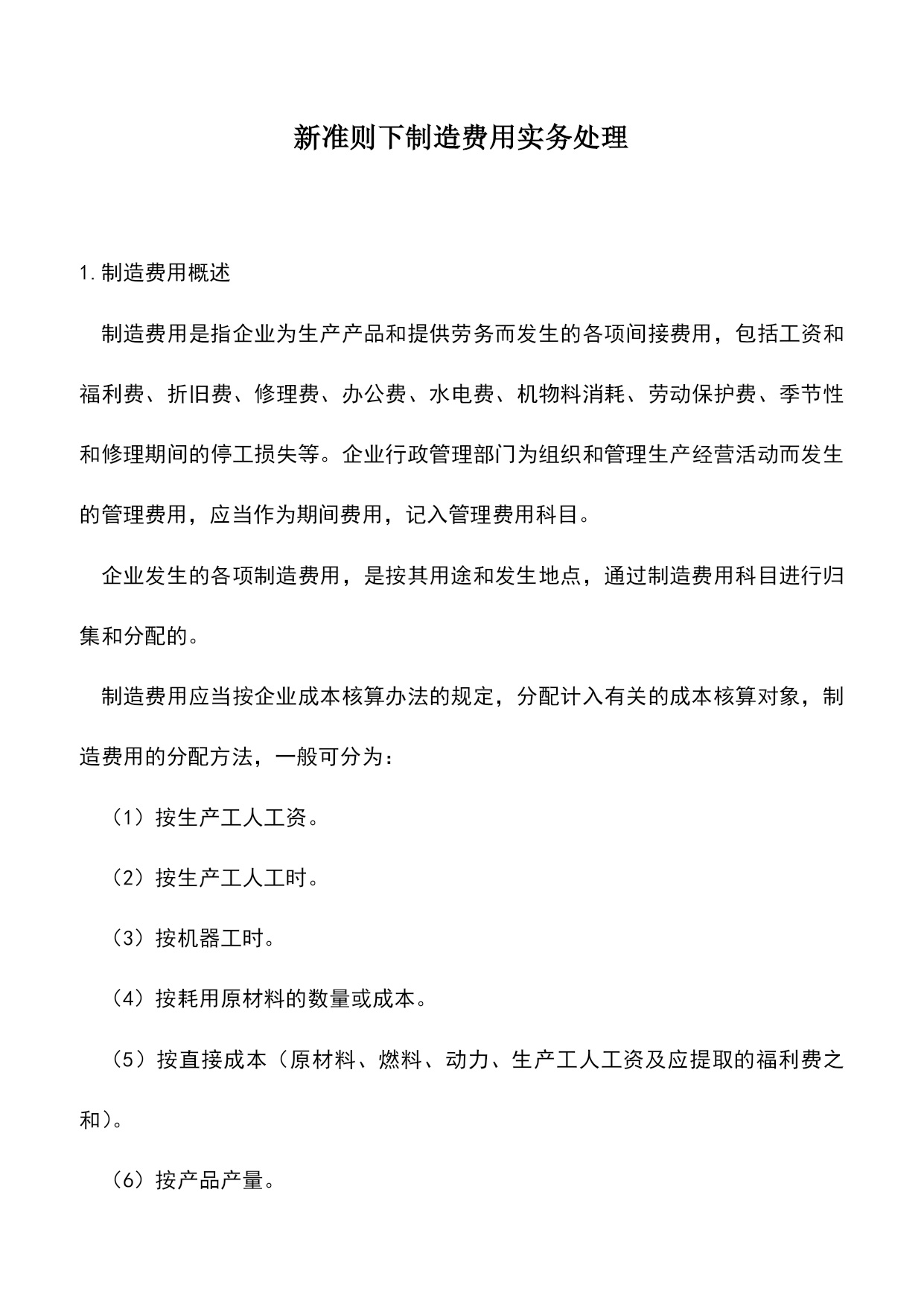 新准则下制造费用实务处理

1.制造费用概述

制造费用是指企业为生产产品和提供劳务而发生的各项间接费用，包括工资和福利费、折旧费、修理费、办公费、水电费、机物料消耗、劳动保护费、季节性和修理期间的停工损失等。企业行政管理部门为组织和管理生产经营活动而发生的管理费用，应当作为期间费用，记入管理费用科目。

企业发生的各项制造费用，是按其用途和发生地点，通过制造费用科目进行归集和分配的。

制造费用应当按企业成本核算办法的规定，分配计入有关的成本核算对象，制造费用的分配方法，一般可分为：

（1）按生产工人工资。

（2）按生产工人工时。

（3）按机器工时。

（4）按耗用原材料的数量或成本。

（5）按直接成本（原材料、燃料、动力、生产工人工资及应提取的福利费之和）。

（6）按产品产量。